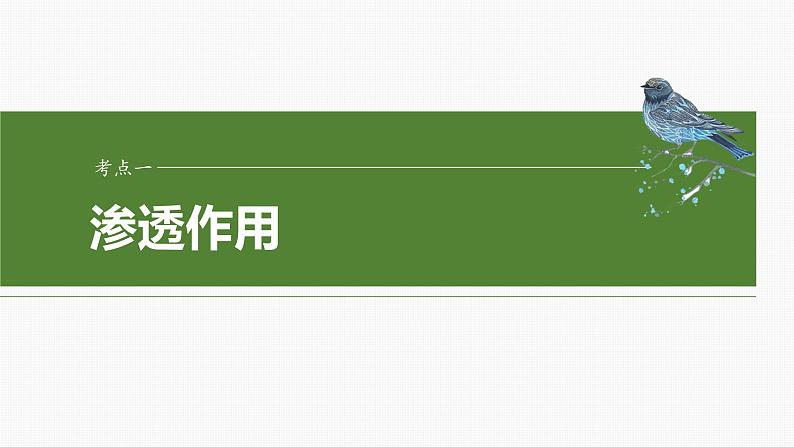 考点一

渗透作用